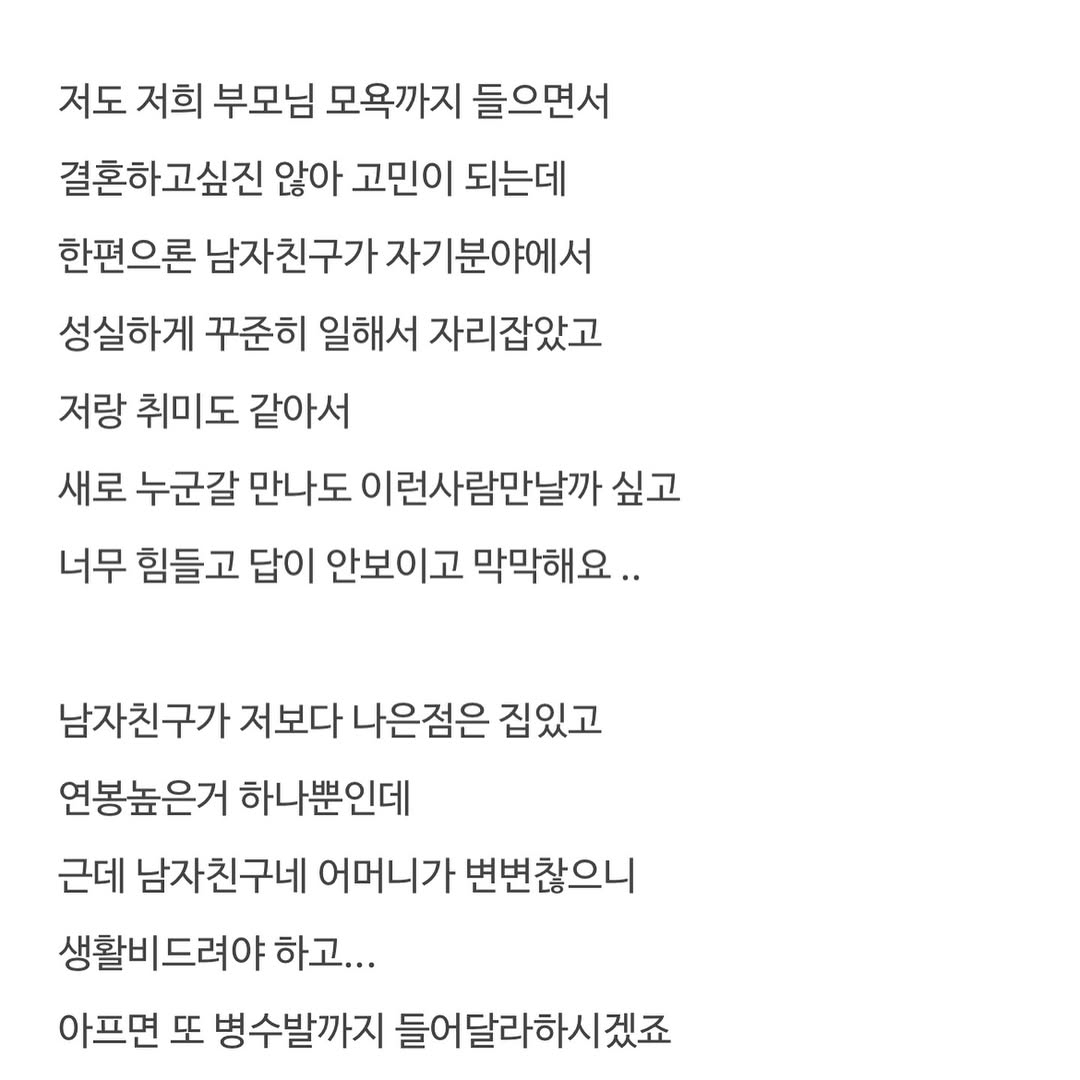 저도 저희 부모님 모욕까지 들으면서
결혼하고싶진 않아 고민이 되는데
한편으론 남자친구가 자기분야에서
성실하게 꾸준히 일해서 자리잡았고
저랑 취미도 같아서
새로 누군갈 만나도 이런사람만날까 싶고
너무 힘들고 답이 안보이고 막막해요 ..

남자친구가 저보다 나은점은 집있고
연봉높은거 하나뿐인데
근데 남자친구네 어머니가 변변찮으니
생활비드려야 하고...
아프면 또 병수발까지 들어달라하시겠죠